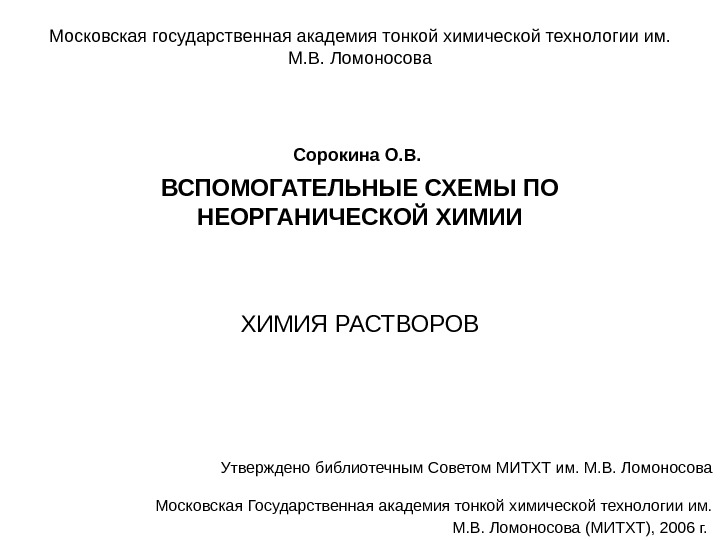 Московская государственная академия тонкой химической технологии им. М.В. Ломоносова

Сорокина О.В.

ВСПОМОГАТЕЛЬНЫЕ СХЕМЫ ПО НЕОРГАНИЧЕСКОЙ ХИМИИ

ХИМИЯ РАСТВОРОВ

Утверждено библиотечным Советом МИТХТ им. М.В. Ломоносова

Московская Государственная академия тонкой химической технологии им. М.В. Ломоносова (МИТХТ), 2006 г.